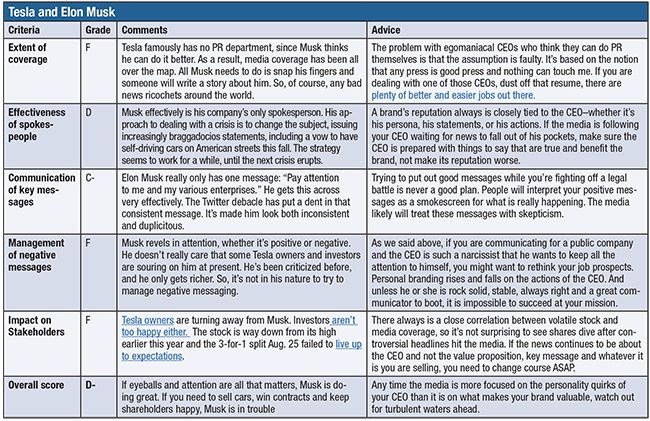 Tesla and Elon Musk

| Criteria | Grade | Comments | Advice |
|---|---|---|---|
| Extent of coverage | F | Tesla famously has no PR department, since Musk thinks he can do it better. As a result, media coverage has been all over the map. All Musk needs to do is snap his fingers and someone will write a story about him. So, of course, any bad news ricochets around the world. | The problem with egomaniacal CEOs who think they can do PR themselves is that the assumption is faulty. It's based on the notion that any press is good press and nothing can touch me. If you are dealing with one of those CEOs, dust off that resume, there are plenty of better and easier jobs out there. |
| Effectiveness of spokespeople | D | Musk effectively is his company's only spokesperson. His approach to dealing with a crisis is to change the subject, issuing increasingly braggadocios statements, including a vow to have self-driving cars on American streets this fall. The strategy seems to work for a while, until the next crisis erupts. | A brand's reputation always is closely tied to the CEO–whether it's his persona, his statements, or his actions. If the media is following your CEO waiting for news to fall out of his pockets, make sure the CEO is prepared with things to say that are true and benefit the brand, not make its reputation worse. |
| Communication of key messages | C- | Elon Musk really only has one message: "Pay attention to me and my various enterprises." He gets this across very effectively. The Twitter debacle has put a dent in that consistent message. It's made him look both inconsistent and duplicitous. | Trying to put out good messages while you're fighting off a legal battle is never a good plan. People will interpret your positive messages as a smokescreen for what is really happening. The media likely will treat these messages with skepticism. |
| Management of negative messages | F | Musk revels in attention, whether it's positive or negative. He doesn't really care that some Tesla owners and investors are souring on him at present. He's been criticized before, and he only gets richer. So, it's not in his nature to try to manage negative messaging. | As we said above, if you are communicating for a public company and the CEO is such a narcissist that he wants to keep all the attention to himself, you might want to rethink your job prospects. Personal branding rises and falls on the actions of the CEO. And unless he or she is rock solid, stable, always right and a great communicator to boot, it is impossible to succeed at your mission. |
| Impact on Stakeholders | F | Tesla owners are turning away from Musk. Investors aren't too happy either. The stock is way down from its high earlier this year and the 3-for-1 split Aug. 25 failed to live up to expectations. | There always is a close correlation between volatile stock and media coverage, so it's not surprising to see shares dive after controversial headlines hit the media. If the news continues to be about the CEO and not the value proposition, key message and whatever it is you are selling, you need to change course ASAP. |
| Overall score | D- | If eyeballs and attention are all that matters, Musk is doing great. If you need to sell cars, win contracts and keep shareholders happy, Musk is in trouble | Any time the media is more focused on the personality quirks of your CEO than it is on what makes your brand valuable, watch out for turbulent waters ahead. |